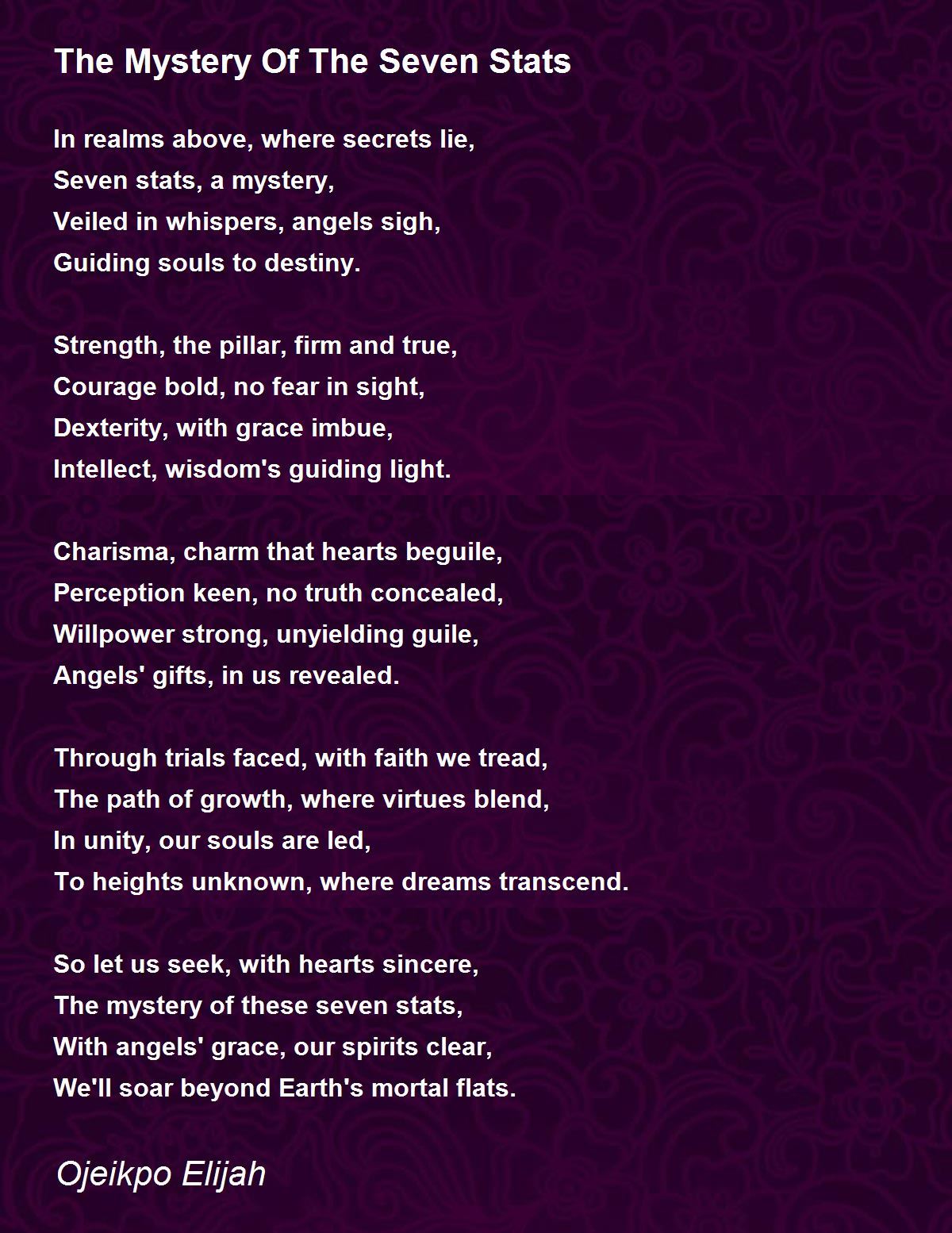 The Mystery Of The Seven Stats

In realms above, where secrets lie,
Seven stats, a mystery,
Veiled in whispers, angels sigh,
Guiding souls to destiny.

Strength, the pillar, firm and true,
Courage bold, no fear in sight,
Dexterity, with grace imbue,
Intellect, wisdom's guiding light.

Charisma, charm that hearts beguile,
Perception keen, no truth concealed,
Willpower strong, unyielding guile,
Angels' gifts, in us revealed.

Through trials faced, with faith we tread,
The path of growth, where virtues blend,
In unity, our souls are led,
To heights unknown, where dreams transcend.

So let us seek, with hearts sincere,
The mystery of these seven stats,
With angels' grace, our spirits clear,
We'll soar beyond Earth's mortal flats.

Ojeikpo Elijah